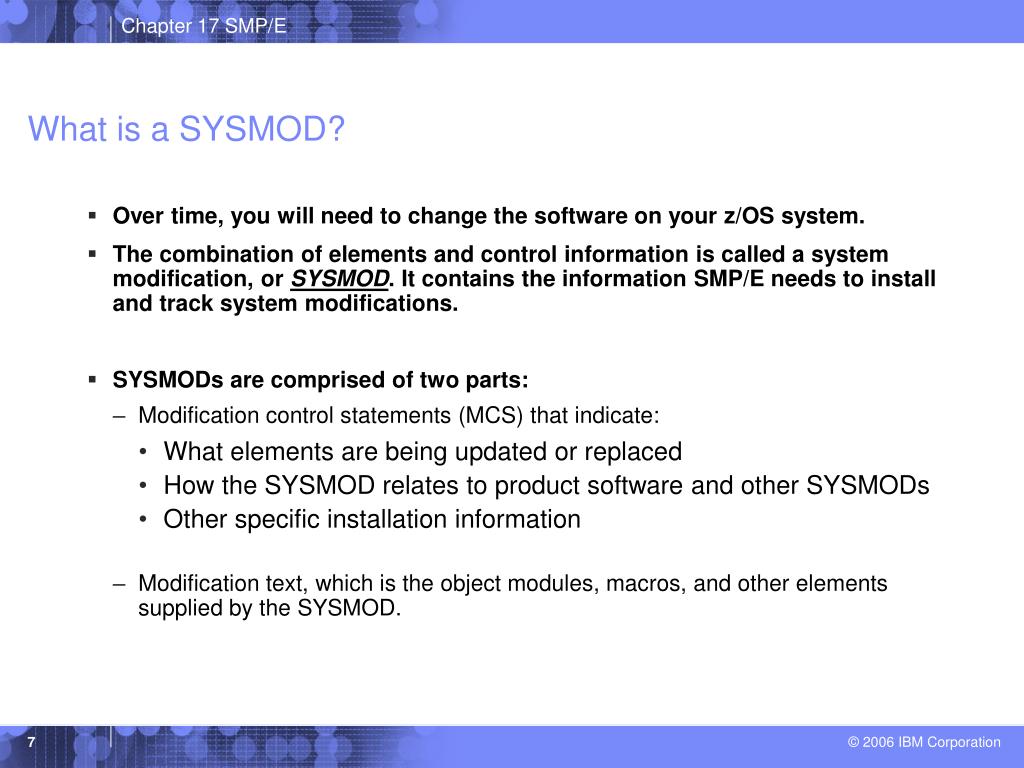 Chapter 17 SMP/E

What is a SYSMOD?

▪ Over time, you will need to change the software on your z/OS system.

▪ The combination of elements and control information is called a system modification, or SYSMOD. It contains the information SMP/E needs to install and track system modifications.

▪ SYSMODs are comprised of two parts:

– Modification control statements (MCS) that indicate:

• What elements are being updated or replaced

• How the SYSMOD relates to product software and other SYSMODs

• Other specific installation information

– Modification text, which is the object modules, macros, and other elements supplied by the SYSMOD.

7

© 2006 IBM Corporation